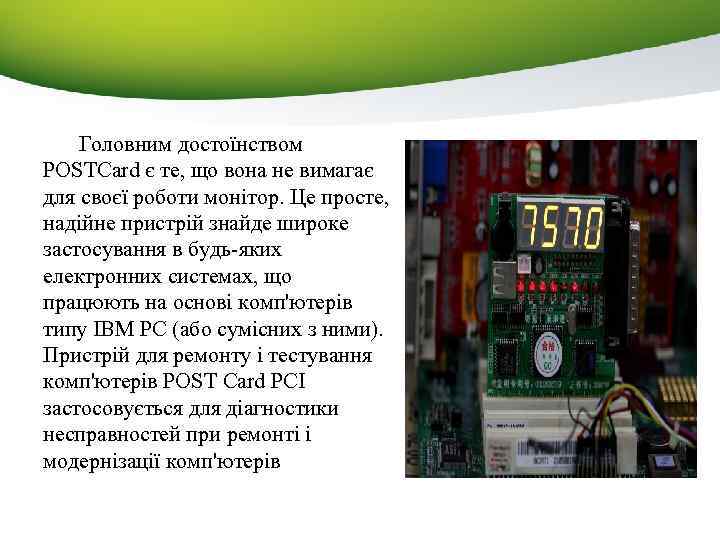 Головним достоїнством POSTCard є те, що вона не вимагає для своєї роботи монітор. Це просте, надійне пристрій знайде широке застосування в будь-яких електронних системах, що працюють на основі комп'ютерів типу IBM PC (або сумісних з ними). Пристрій для ремонту і тестування комп'ютерів POST Card PCI застосовується для діагностики несправностей при ремонті і модернізації комп'ютерів

7570